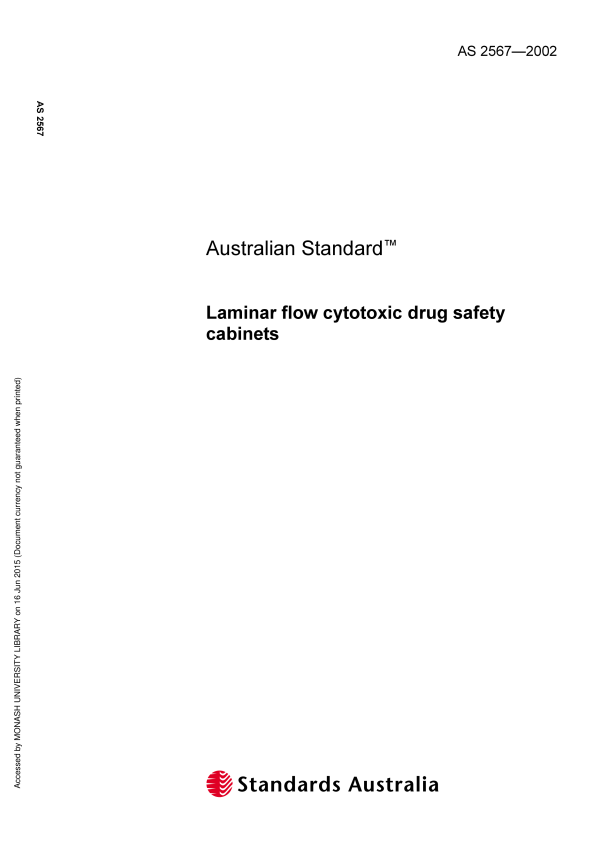 AS 2567—2002

AS 2567

Australian Standard™

Laminar flow cytotoxic drug safety cabinets

Accessed by MONASH UNIVERSITY LIBRARY on 16 Jun 2015 (Document currency not guaranteed when printed)

Standards Australia